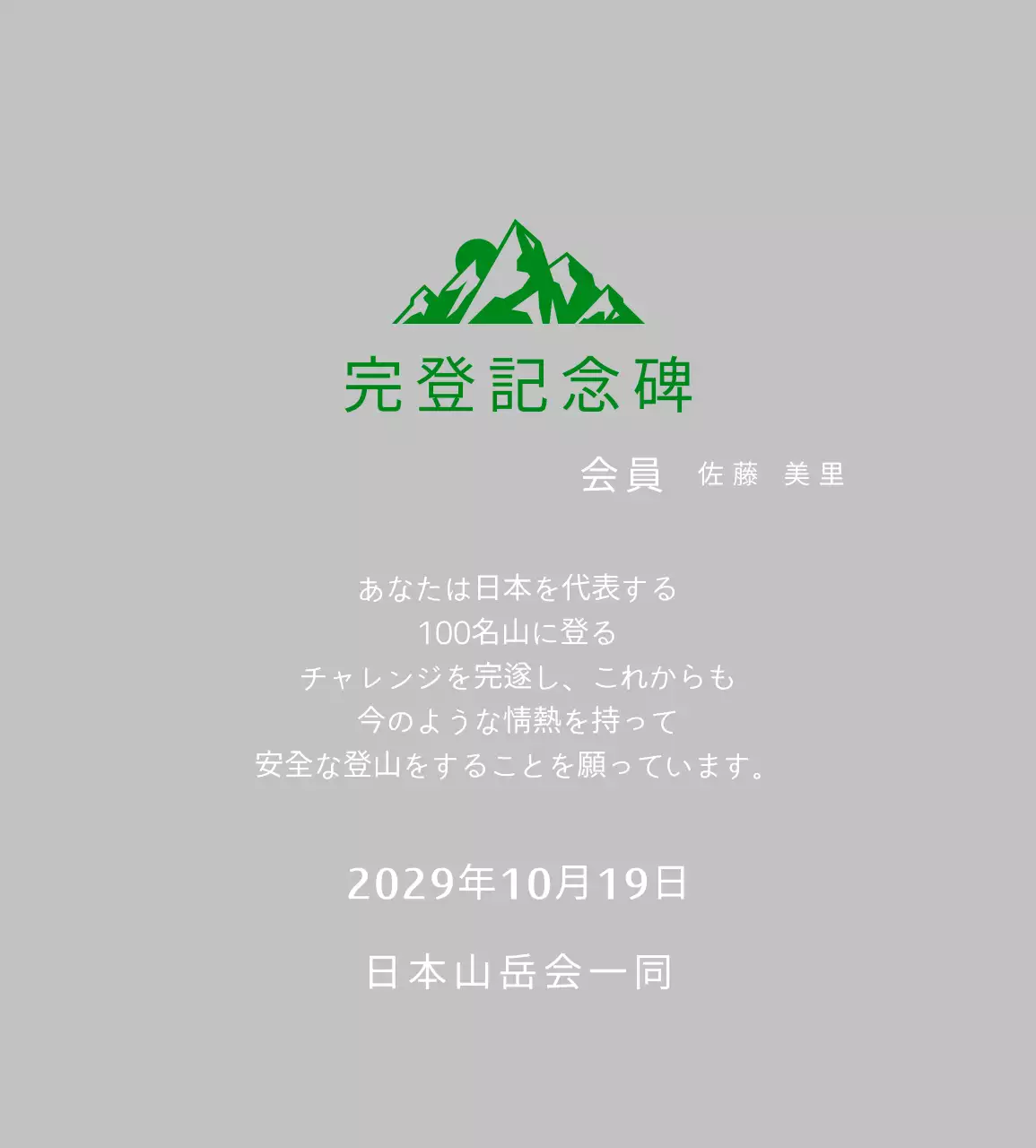 完登記念碑

会員　佐藤　美里

あなたは日本を代表する
100名山に登る
チャレンジを完遂し、これからも
今のような情熱を持って
安全な登山をすることを願っています。

2029年10月19日

日本山岳会一同